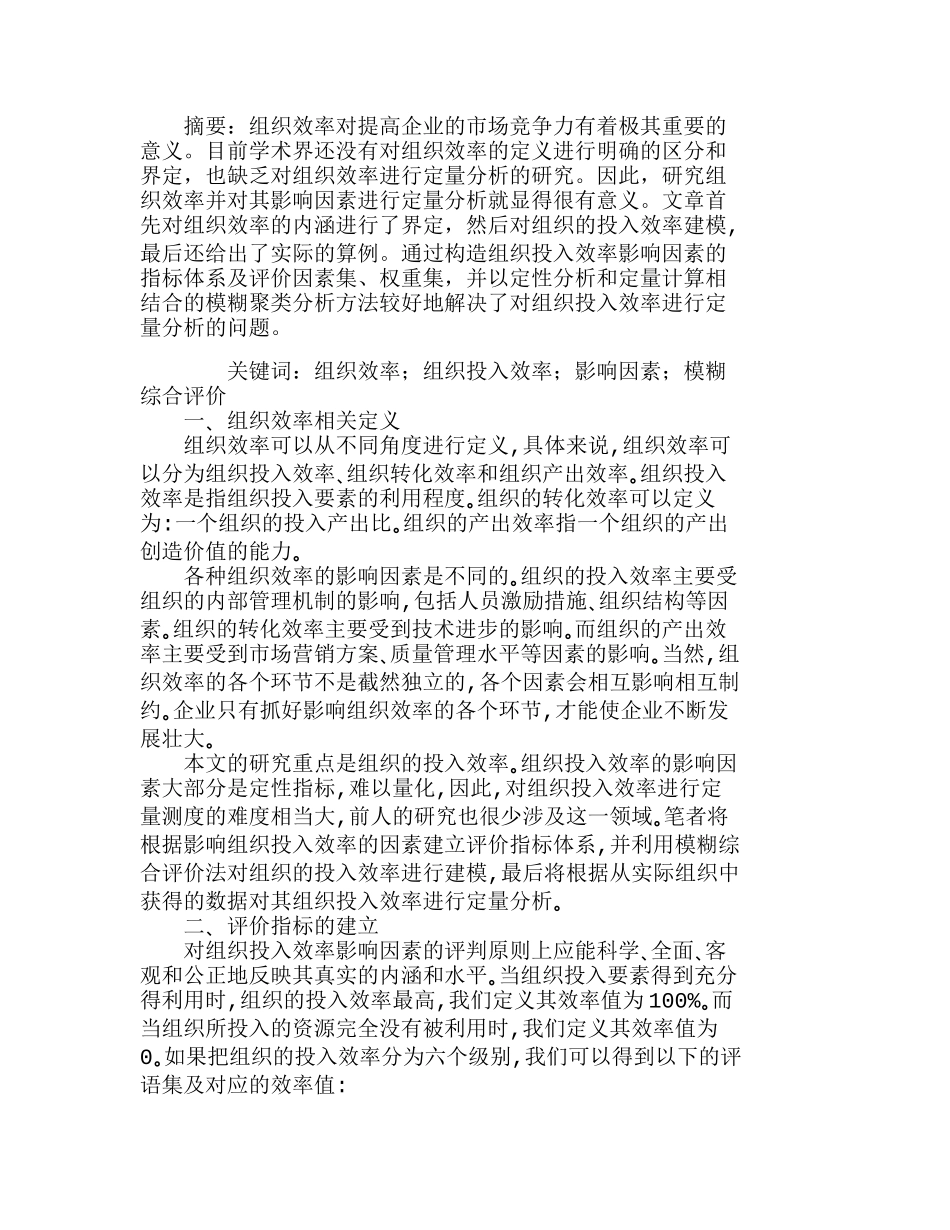 摘要：组织效率对提高企业的市场竞争力有着极其重要的意义。目前学术界还没有对组织效率的定义进行明确的区分和界定，也缺乏对组织效率进行定量分析的研究。因此，研究组织效率并对其影响因素进行定量分析就显得很有意义。文章首先对组织效率的内涵进行了界定，然后对组织的投入效率建模，最后还给出了实际的算例。通过构造组织投入效率影响因素的指标体系及评价因素集、权重集，并以定性分析和定量计算相结合的模糊聚类分析方法较好地解决了对组织投入效率进行定量分析的问题。

关键词：组织效率；组织投入效率；影响因素；模糊综合评价

一、组织效率相关定义

组织效率可以从不同角度进行定义，具体来说，组织效率可以分为组织投入效率、组织转化效率和组织产出效率。组织投入效率是指组织投入要素的利用程度。组织的转化效率可以定义为：一个组织的投入产出比。组织的产出效率指一个组织的产出创造价值的能力。

各种组织效率的影响因素是不同的。组织的投入效率主要受组织的内部管理机制的影响，包括人员激励措施、组织结构等因素。组织的转化效率主要受到技术进步的影响。而组织的产出效率主要受到市场营销方案、质量管理水平等因素的影响。当然，组织效率的各个环节不是截然独立的，各个因素会相互影响相互制约。企业只有抓好影响组织效率的各个环节，才能使企业不断发展壮大。

本文的研究重点是组织的投入效率。组织投入效率的影响因素大部分是定性指标，难以量化，因此，对组织投入效率进行定量测度的难度相当大，前人的研究也很少涉及这一领域。笔者将根据影响组织投入效率的因素建立评价指标体系，并利用模糊综合评价法对组织的投入效率进行建模，最后将根据从实际组织中获得的数据对其组织投入效率进行定量分析。

二、评价指标的建立

对组织投入效率影响因素的评判原则上应能科学、全面、客观和公正地反映其真实的内涵和水平。当组织投入要素得到充分得利用时，组织的投入效率最高，我们定义其效率值为100%。而当组织所投入的资源完全没有被利用时，我们定义其效率值为0。如果把组织的投入效率分为六个级别，我们可以得到以下的评语集及对应的效率值：